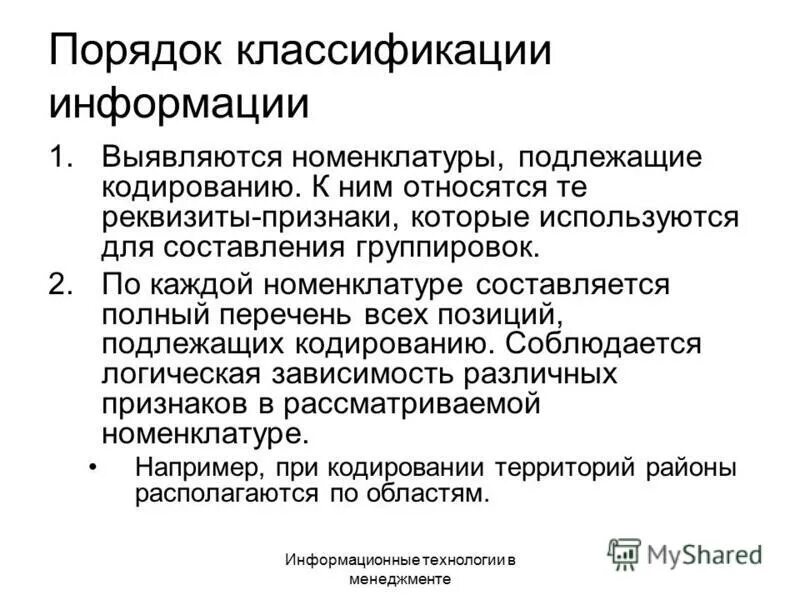 Порядок классификации информации

1. Выявляются номенклатуры, подлежащие кодированию. К ним относятся те реквизиты-признаки, которые используются для составления группировок.
2. По каждой номенклатуре составляется полный перечень всех позиций, подлежащих кодированию. Соблюдается логическая зависимость различных признаков в рассматриваемой номенклатуре.
   • Например, при кодировании территорий районы располагаются по областям.

Информационные технологии в менеджменте

MyShared